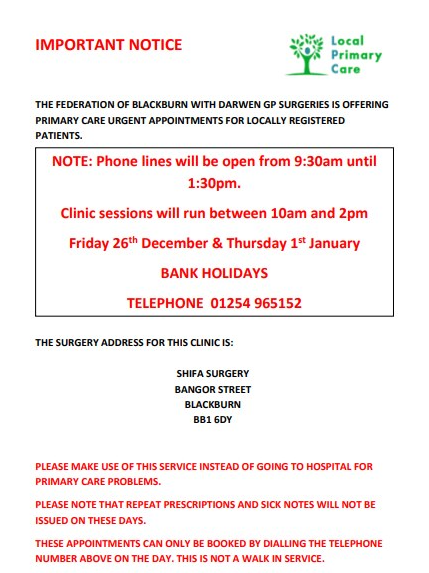 IMPORTANT NOTICE

Local Primary Care

THE FEDERATION OF BLACKBURN WITH DARWEN GP SURGERIES IS OFFERING PRIMARY CARE URGENT APPOINTMENTS FOR LOCALLY REGISTERED PATIENTS.

NOTE: Phone lines will be open from 9:30am until 1:30pm.

Clinic sessions will run between 10am and 2pm

Friday 26$^{th}$ December & Thursday 1$^{st}$ January

BANK HOLIDAYS

TELEPHONE 01254 965152

THE SURGERY ADDRESS FOR THIS CLINIC IS:

SHIFA SURGERY
BANGOR STREET
BLACKBURN
BB1 6DY

PLEASE MAKE USE OF THIS SERVICE INSTEAD OF GOING TO HOSPITAL FOR PRIMARY CARE PROBLEMS.

PLEASE NOTE THAT REPEAT PRESCRIPTIONS AND SICK NOTES WILL NOT BE ISSUED ON THESE DAYS.

THESE APPOINTMENTS CAN ONLY BE BOOKED BY DIALLING THE TELEPHONE NUMBER ABOVE ON THE DAY. THIS IS NOT A WALK IN SERVICE.